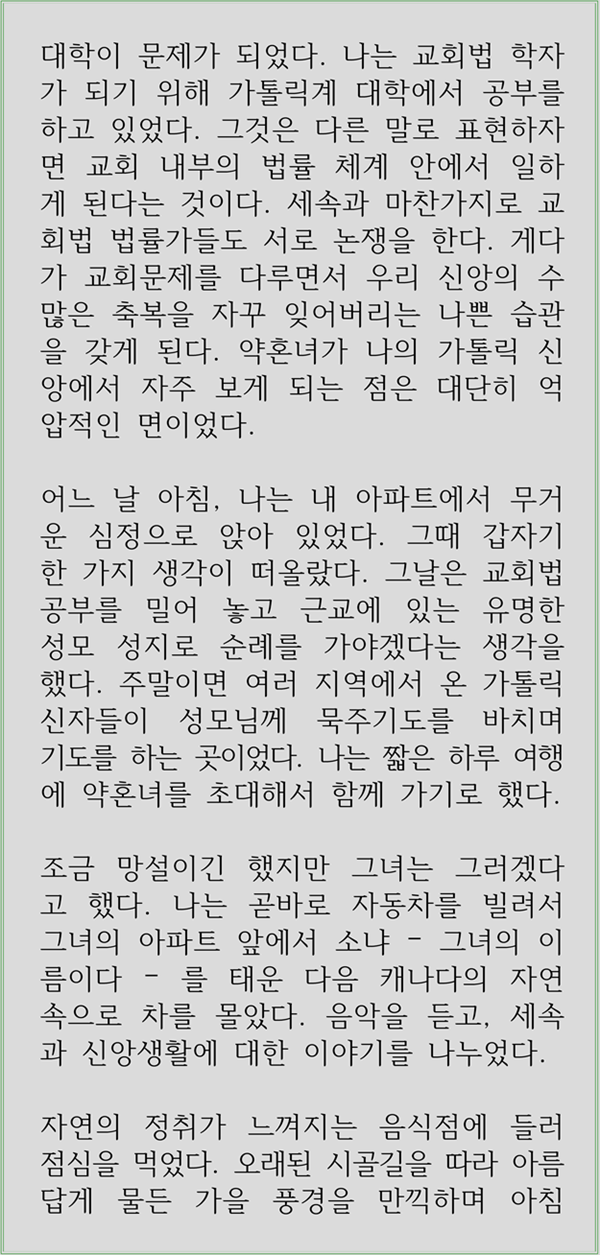 대학이 문제가 되었다. 나는 교회법 학자가 되기 위해 가톨릭계 대학에서 공부를 하고 있었다. 그것은 다른 말로 표현하자면 교회 내부의 법률 체계 안에서 일하게 된다는 것이다. 세속과 마찬가지로 교회법 법률가들도 서로 논쟁을 한다. 게다가 교회문제를 다루면서 우리 신앙의 수많은 축복을 자꾸 잊어버리는 나쁜 습관을 갖게 된다. 약혼녀가 나의 가톨릭 신앙에서 자주 보게 되는 점은 대단히 억압적인 면이었다.

어느 날 아침, 나는 내 아파트에서 무거운 심정으로 앉아 있었다. 그때 갑자기 한 가지 생각이 떠올랐다. 그날은 교회법 공부를 밀어 놓고 근교에 있는 유명한 성모 성지로 순례를 가야겠다는 생각을 했다. 주말이면 여러 지역에서 온 가톨릭 신자들이 성모님께 묵주기도를 바치며 기도를 하는 곳이었다. 나는 짧은 하루 여행에 약혼녀를 초대해서 함께 가기로 했다.

조금 망설이긴 했지만 그녀는 그러겠다고 했다. 나는 곧바로 자동차를 빌려서 그녀의 아파트 앞에서 소냐 - 그녀의 이름이다 - 를 태운 다음 캐나다의 자연 속으로 차를 몰았다. 음악을 듣고, 세속과 신앙생활에 대한 이야기를 나누었다.

자연의 정취가 느껴지는 음식점에 들러 점심을 먹었다. 오래된 시골길을 따라 아름답게 물든 가을 풍경을 만끽하며 아침